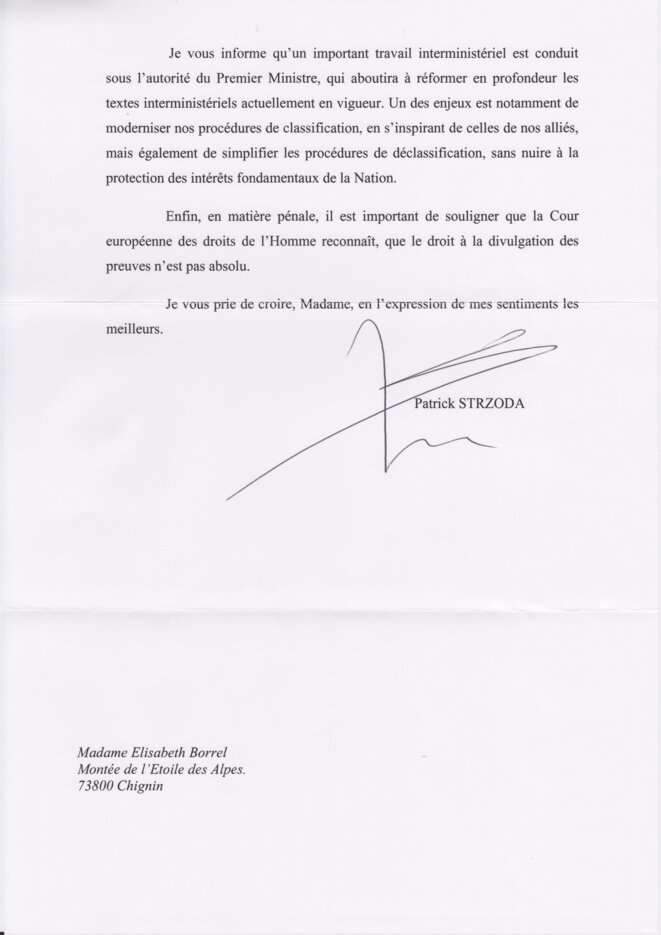 Je vous informe qu'un important travail interministériel est conduit sous l'autorité du Premier Ministre, qui aboutira à réformer en profondeur les textes interministériels actuellement en vigueur. Un des enjeux est notamment de moderniser nos procédures de classification, en s'inspirant de celles de nos alliés, mais également de simplifier les procédures de déclassification, sans nuire à la protection des intérêts fondamentaux de la Nation.

Enfin, en matière pénale, il est important de souligner que la Cour européenne des droits de l'Homme reconnaît, que le droit à la divulgation des preuves n'est pas absolu.

Je vous prie de croire, Madame, en l'expression de mes sentiments les meilleurs.

Patrick STRZODA

Madame Elisabeth Borrel
Montée de l'Etoile des Alpes.
73800 Chignin